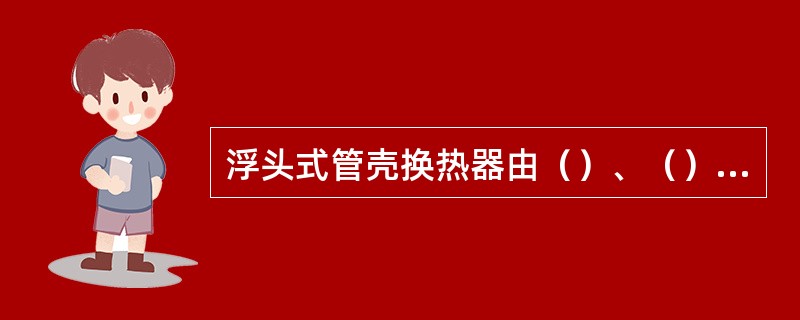 浮头式管壳换热器由（）、（）...